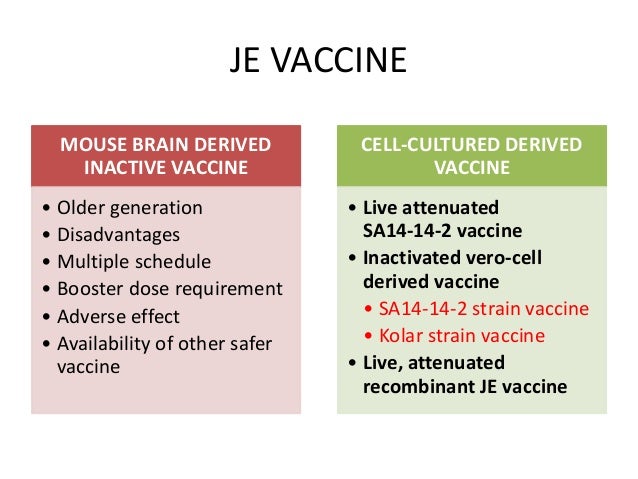 JE VACCINE

MOUSE BRAIN DERIVED INACTIVE VACCINE

• Older generation
• Disadvantages
• Multiple schedule
• Booster dose requirement
• Adverse effect
• Availability of other safer vaccine

CELL-CULTURED DERIVED VACCINE

• Live attenuated SA14-14-2 vaccine
• Inactivated vero-cell derived vaccine
• SA14-14-2 strain vaccine
• Kolar strain vaccine
• Live, attenuated recombinant JE vaccine